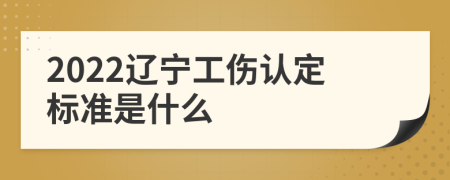 2022辽宁工伤认定标准是什么